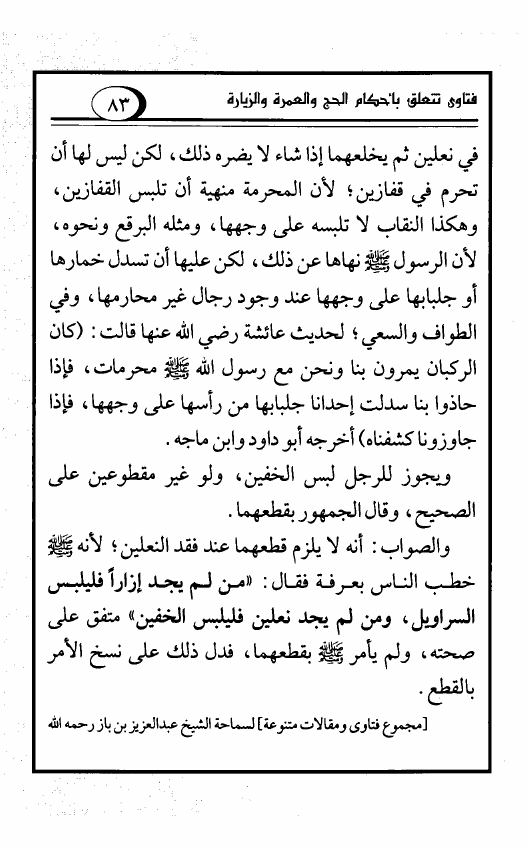 فتاوى تتعلق بأحكام الحج والعمرة والزيارة ٨٣

في نعلين ثم يخلعهما إذا شاء لا يضره ذلك، لكن ليس لها أن تحرم في قفازين؛ لأن المحرمة منهية أن تلبس القفازين، وهكذا النقاب لا تلبسه على وجهها، ومثله البرقع ونحوه، لأن الرسول ﷺ نهاها عن ذلك، لكن عليها أن تسدل خمارها أو جلبابها على وجهها عند وجود رجال غير محارمها، وفي الطواف والسعي؛ لحديث عائشة رضي الله عنها قالت: (كان الركبان يمرون بنا ونحن مع رسول الله ﷺ محرمات، فإذا حاذوا بنا سدلت إحدانا جلبابها من رأسها على وجهها، فإذا جاوزونا كشفناه) أخرجه أبو داود وابن ماجه.

ويجوز للرجل لبس الخفين، ولو غير مقطوعين على الصحيح، وقال الجمهور بقطعهما.

والصواب: أنه لا يلزم قطعهما عند فقد النعلين؛ لأنه ﷺ خطب الناس بعرفة فقال: «من لم يجد إزاراً فليلبس السراويل، ومن لم يجد نعلين فليلبس الخفين» متفق على صحته، ولم يأمر ﷺ بقطعهما، فدل ذلك على نسخ الأمر بالقطع.

[مجموع فتاوى ومقالات متنوعة] لسماحة الشيخ عبدالعزيز بن باز رحمه الله